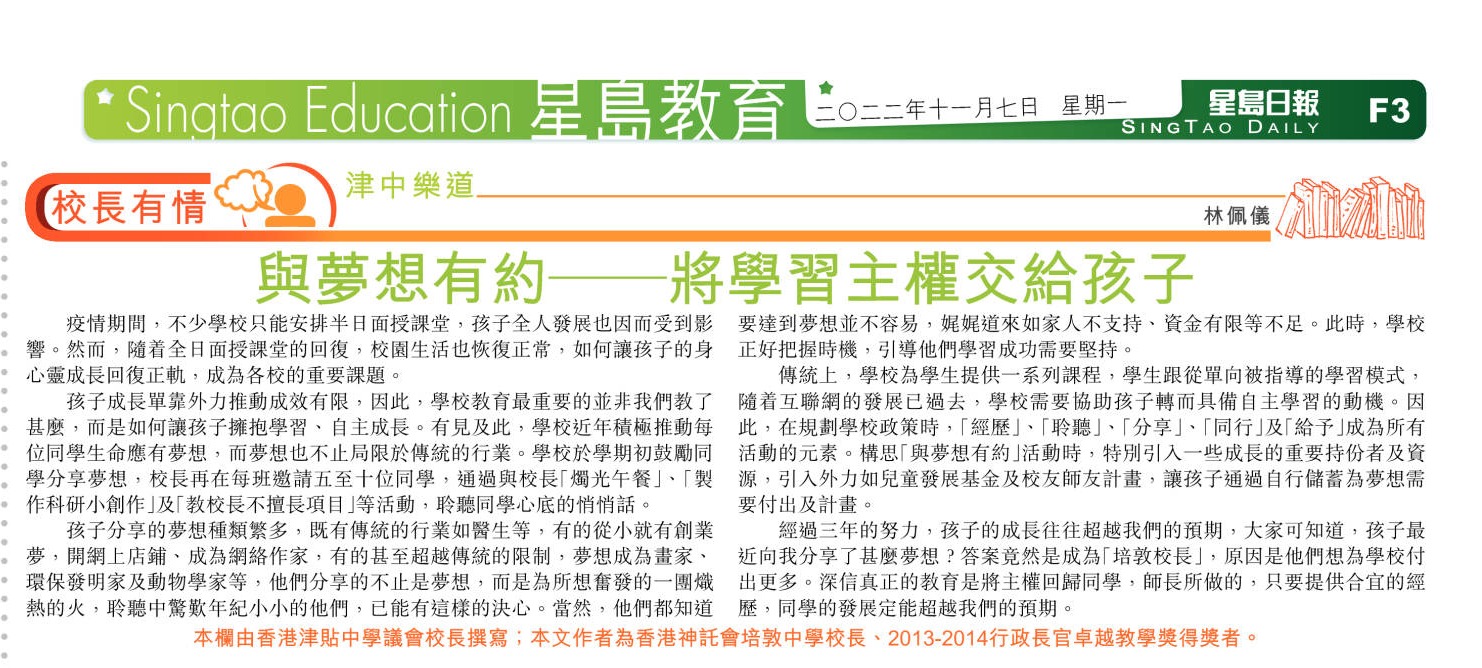 Singtao Education 星島教育 二〇二二年十一月七日 星期一 星島日報 SINGTAO DAILY F3

校長有情 津中樂道

林佩儀

與夢想有約——將學習主權交給孩子

疫情期間，不少學校只能安排半日面授課堂，孩子全人發展也因而受到影響。然而，隨着全日面授課堂的回復，校園生活也恢復正常，如何讓孩子的身心靈成長回復正軌，成為各校的重要課題。

孩子成長單靠外力推動成效有限，因此，學校教育最重要的並非我們教了甚麼，而是如何讓孩子擁抱學習、自主成長。有見及此，學校近年積極推動每位同學生命應有夢想，而夢想也不止局限於傳統的行業。學校於學期初鼓勵同學分享夢想，校長再在每班邀請五至十位同學，通過與校長「燭光午餐」、「製作科研小創作」及「教校長不擅長項目」等活動，聆聽同學心底的悄悄話。

孩子分享的夢想種類繁多，既有傳統的行業如醫生等，有的從小就有創業夢，開網上店鋪、成為網絡作家，有的甚至超越傳統的限制，夢想成為畫家、環保發明家及動物學家等，他們分享的不止是夢想，而是為所想奮發的一團熾熱的火，聆聽中驚歎年紀小小的他們，已能有這樣的決心。當然，他們都知道要達到夢想並不容易，娓娓道來如家人不支持、資金有限等不足。此時，學校正好把握時機，引導他們學習成功需要堅持。

傳統上，學校為學生提供一系列課程，學生跟從單向被指導的學習模式，隨着互聯網的發展已過去，學校需要協助孩子轉而具備自主學習的動機。因此，在規劃學校政策時，「經歷」、「聆聽」、「分享」、「同行」及「給予」成為所有活動的元素。構思「與夢想有約」活動時，特別引入一些成長的重要持份者及資源，引入外力如兒童發展基金及校友師友計畫，讓孩子通過自行儲蓄為夢想需要付出及計畫。

經過三年的努力，孩子的成長往往超越我們的預期，大家可知道，孩子最近向我分享了甚麼夢想？答案竟然是成為「培敦校長」，原因是他們想為學校付出更多。深信真正的教育是將主權回歸同學，師長所做的，只要提供合宜的經歷，同學的發展定能超越我們的預期。

本欄由香港津貼中學議會校長撰寫；本文作者為香港神託會培敦中學校長、2013-2014行政長官卓越教學獎得獎者。